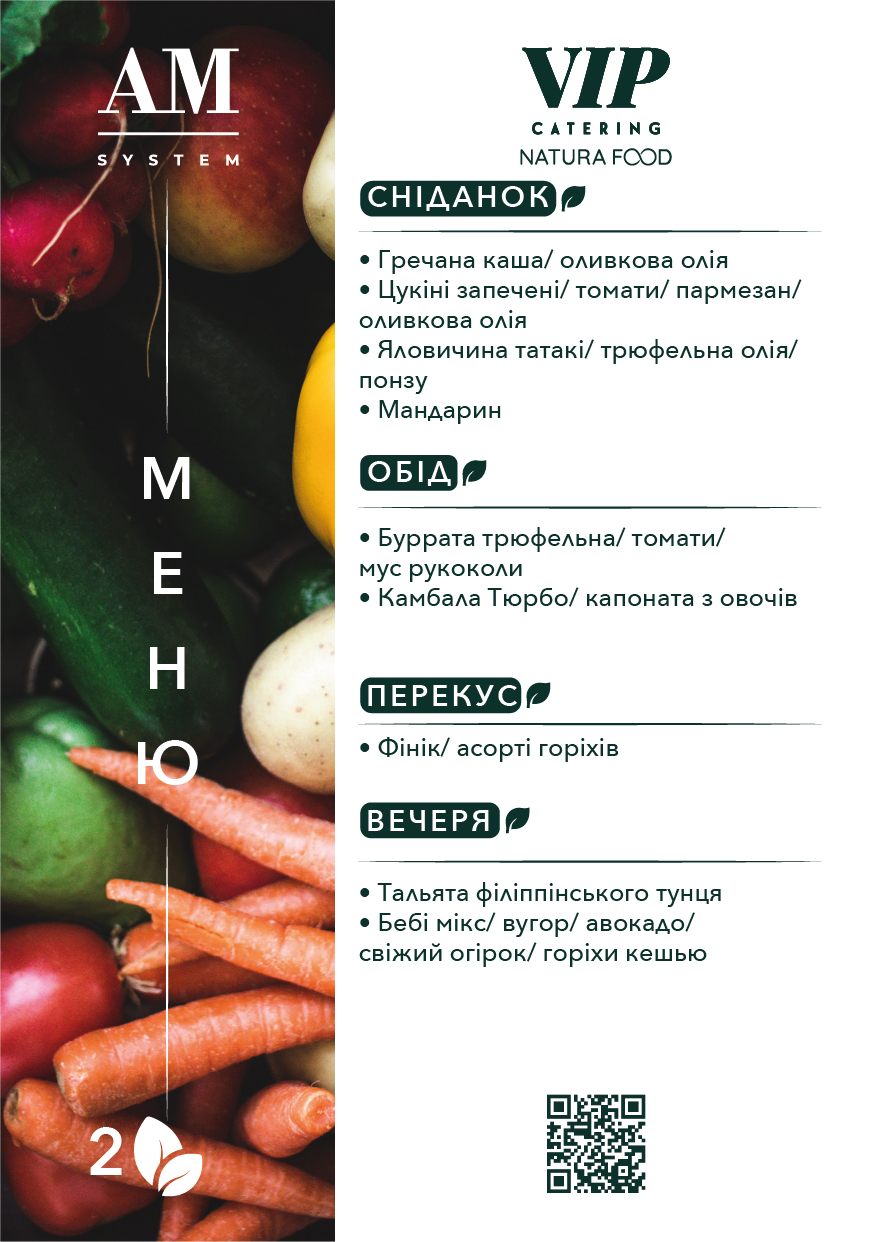 AM
SYSTEM

М
Е
Н
Ю

2

VIP
CATERING
NATURA FOOD

СНІДАНОК

• Гречана каша/ оливкова олія
• Цукіні запечені/ томати/ пармезан/ оливкова олія
• Яловичина татакі/ трюфельна олія/ понзу
• Мандарин

ОБІД

• Буррата трюфельна/ томати/ мус рукоколи
• Камбала Тюрбо/ капоната з овочів

ПЕРЕКУС

• Фінік/ асорті горіхів

ВЕЧЕРЯ

• Тальята філіппінського тунця
• Бебі мікс/ вугор/ авокадо/ свіжий огірок/ горіхи кешью